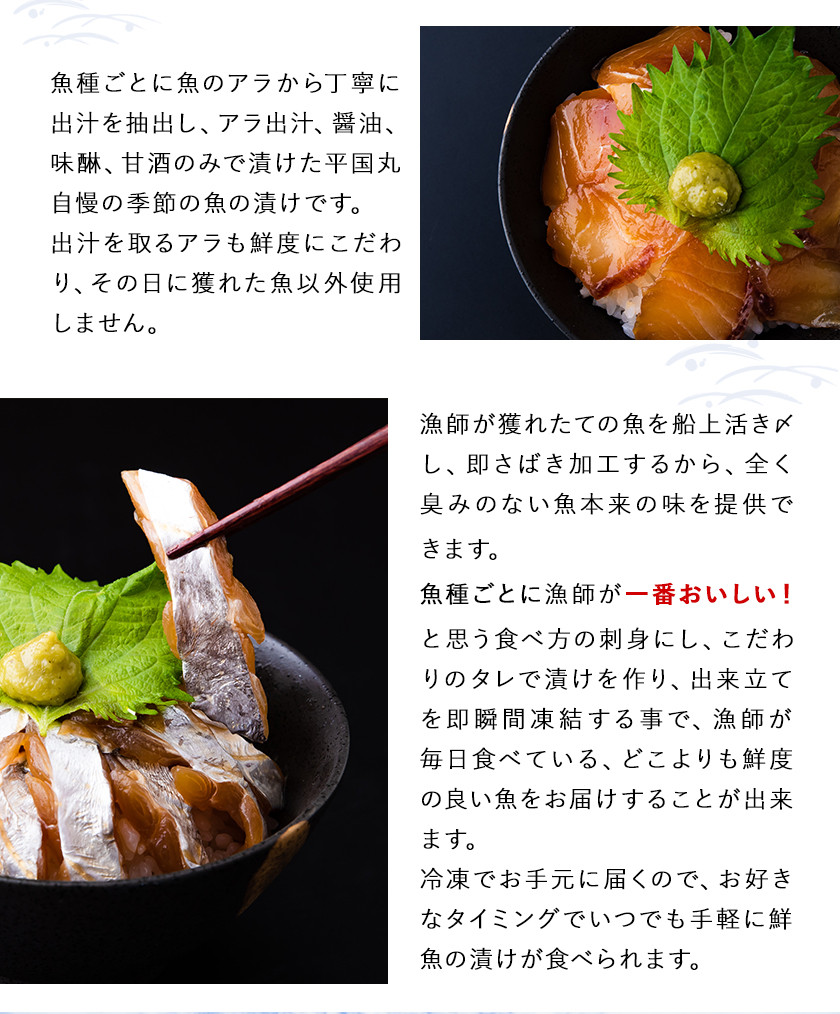 魚種ごとに魚のアラから丁寧に出汁を抽出し、アラ出汁、醤油、味醂、甘酒のみで漬けた平国丸自慢の季節の魚の漬けです。
出汁を取るアラも鮮度にこだわり、その日に獲れた魚以外使用しません。

漁師が獲れたての魚を船上活き〆し、即さばき加工するから、全く臭みのない魚本来の味を提供できます。

魚種ごとに漁師が一番おいしい!と思う食べ方の刺身にし、こだわりのタレで漬けを作り、出来立てを即瞬間凍結する事で、漁師が毎日食べている、どこよりも鮮度の良い魚をお届けすることが出来ます。
冷凍でお手元に届くので、お好きなタイミングでいつでも手軽に鮮魚の漬けが食べられます。